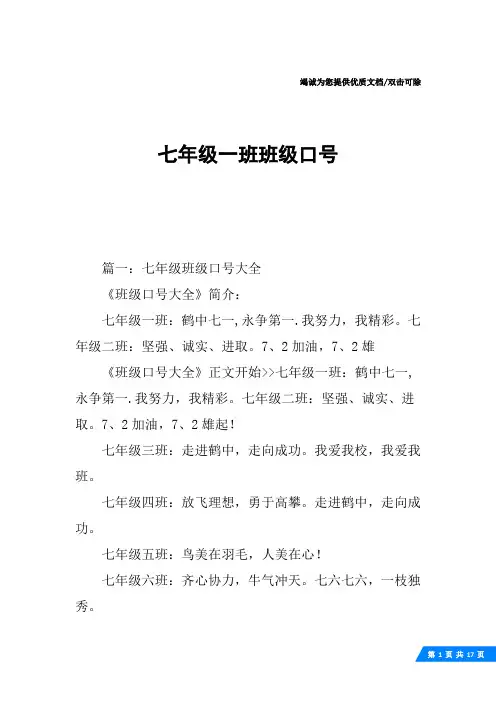 竭诚为您提供优质文档/双击可除

七年级一班班级口号

篇一：七年级班级口号大全

《班级口号大全》简介：

七年级一班：鹤中七一,永争第一.我努力，我精彩。七年级二班：坚强、诚实、进取。7、2加油，7、2雄

《班级口号大全》正文开始>>七年级一班：鹤中七一,永争第一.我努力，我精彩。七年级二班：坚强、诚实、进取。7、2加油，7、2雄起！

七年级三班：走进鹤中，走向成功。我爱我校，我爱我班。

七年级四班：放飞理想，勇于高攀。走进鹤中，走向成功。

七年级五班：鸟美在羽毛，人美在心！

七年级六班：齐心协力，牛气冲天。七六七六，一枝独秀。

第 1 页 共 17 页